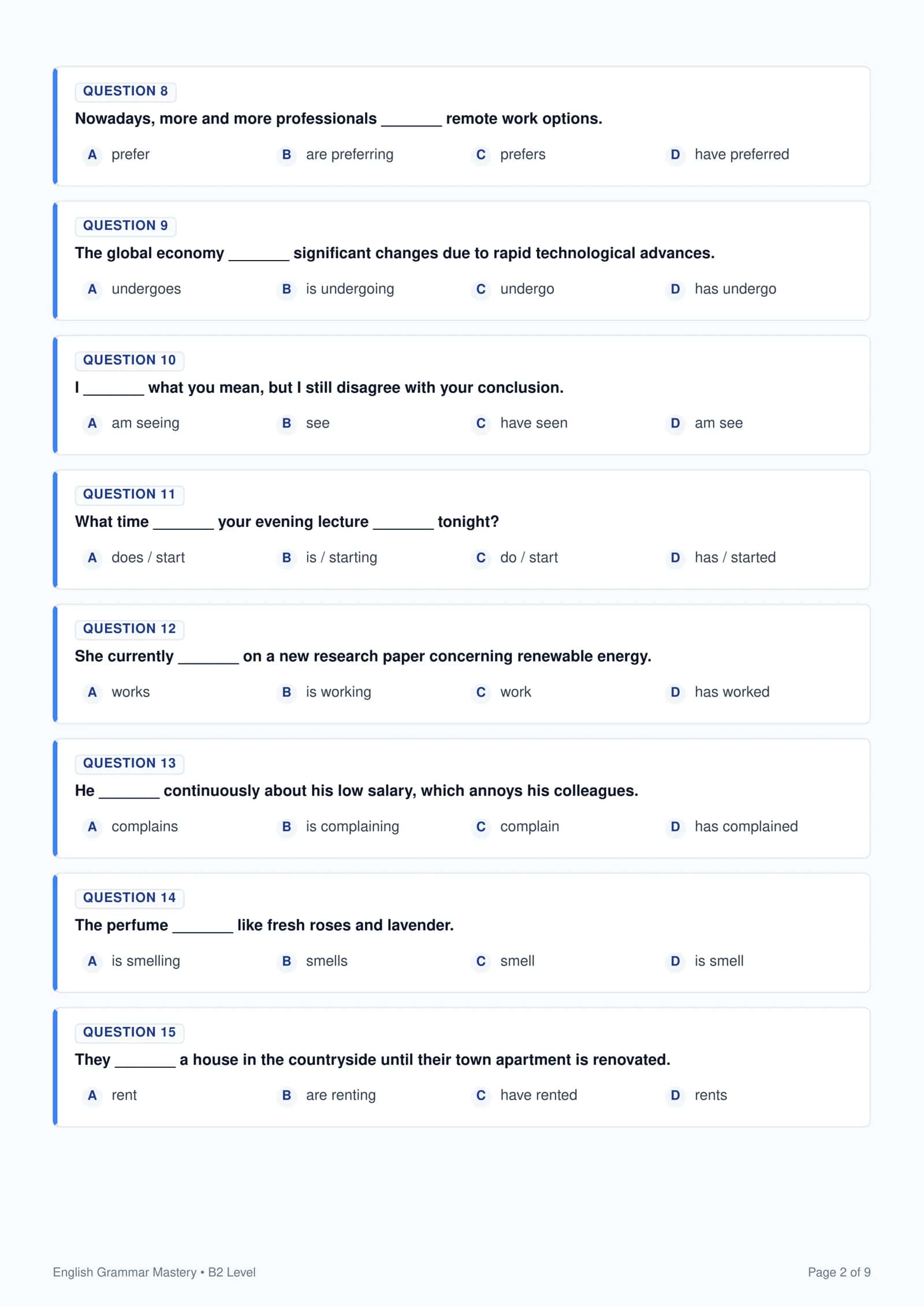 QUESTION 8

Nowadays, more and more professionals _______ remote work options.

A prefer
B are preferring
C prefers
D have preferred

QUESTION 9

The global economy _______ significant changes due to rapid technological advances.

A undergoes
B is undergoing
C undergo
D has undergo

QUESTION 10

I _______ what you mean, but I still disagree with your conclusion.

A am seeing
B see
C have seen
D am see

QUESTION 11

What time _______ your evening lecture _______ tonight?

A does / start
B is / starting
C do / start
D has / started

QUESTION 12

She currently _______ on a new research paper concerning renewable energy.

A works
B is working
C work
D has worked

QUESTION 13

He _______ continuously about his low salary, which annoys his colleagues.

A complains
B is complaining
C complain
D has complained

QUESTION 14

The perfume _______ like fresh roses and lavender.

A is smelling
B smells
C smell
D is smell

QUESTION 15

They _______ a house in the countryside until their town apartment is renovated.

A rent
B are renting
C have rented
D rents

English Grammar Mastery • B2 Level

Page 2 of 9